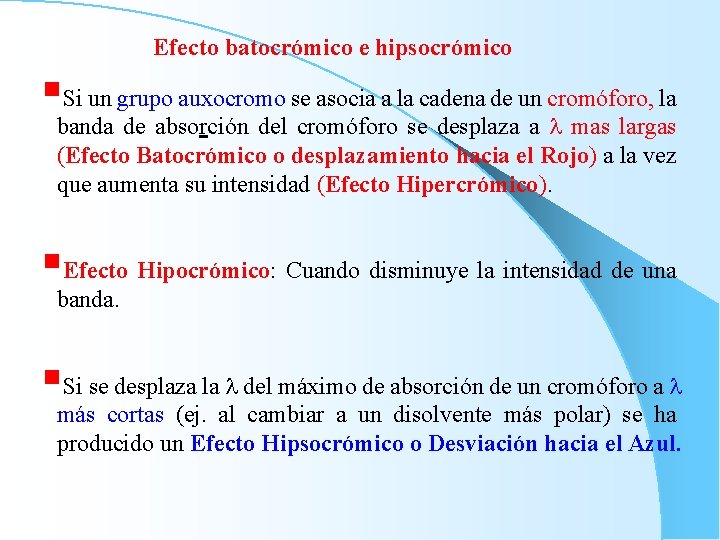 Efecto batocrómico e hipsocrómico

Si un grupo auxocromo se asocia a la cadena de un cromóforo, la banda de absorción del cromóforo se desplaza a $\lambda$ mas largas (Efecto Batocrómico o desplazamiento hacia el Rojo) a la vez que aumenta su intensidad (Efecto Hipercrómico).

Efecto Hipocrómico: Cuando disminuye la intensidad de una banda.

Si se desplaza la $\lambda$ del máximo de absorción de un cromóforo a $\lambda$ más cortas (ej. al cambiar a un disolvente más polar) se ha producido un Efecto Hipsocrómico o Desviación hacia el Azul.